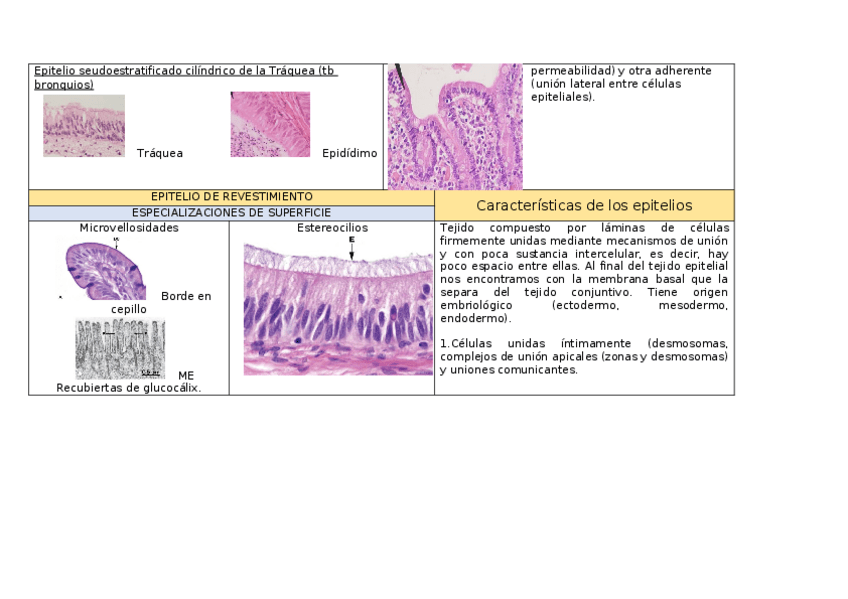 Epitelio seudoestratificado cilíndrico de la Tráquea (tb bronquios)

Tráquea

Epidídimo

permeabilidad) y otra adherente (unión lateral entre células epiteliales).

EPITELIO DE REVESTIMIENTO

ESPECIALIZACIONES DE SUPERFICIE

Microvellosidades

Borde en cepillo

ME

Recubiertas de glucocálix.

Estereocilios

E

Características de los epitelios

Tejido compuesto por láminas de células firmemente unidas mediante mecanismos de unión y con poca sustancia intercelular, es decir, hay poco espacio entre ellas. Al final del tejido epitelial nos encontramos con la membrana basal que la separa del tejido conjuntivo. Tiene origen embriológico (ectodermo, mesodermo, endodermo).

1.Células unidas íntimamente (desmosomas, complejos de unión apicales (zonas y desmosomas) y uniones comunicantes.